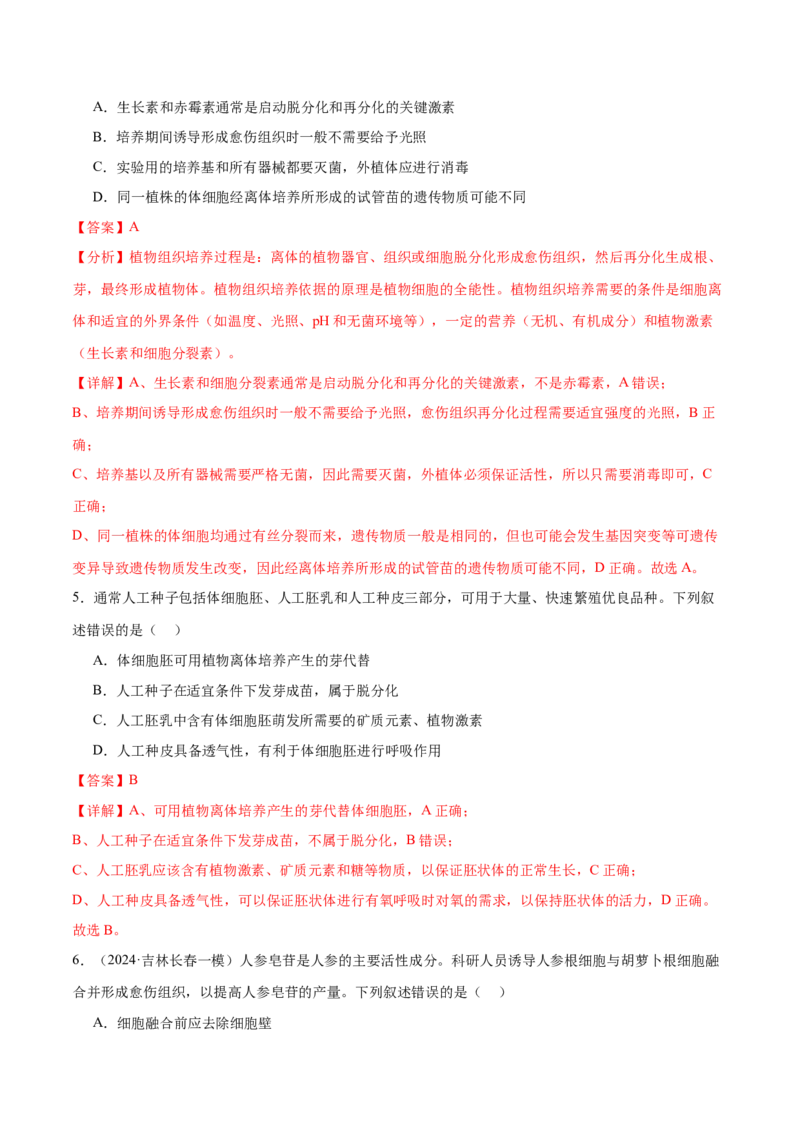 A．生长素和赤霉素通常是启动脱分化和再分化的关键激素

B．培养期间诱导形成愈伤组织时一般不需要给予光照

C．实验用的培养基和所有器械都要灭菌，外植体应进行消毒

D．同一植株的体细胞经离体培养所形成的试管苗的遗传物质可能不同

【答案】A

【分析】植物组织培养过程是：离体的植物器官、组织或细胞脱分化形成愈伤组织，然后再分化生成根、芽，最终形成植物体。植物组织培养依据的原理是植物细胞的全能性。植物组织培养需要的条件是细胞离体和适宜的外界条件（如温度、光照、pH和无菌环境等），一定的营养（无机、有机成分）和植物激素（生长素和细胞分裂素）。

【详解】A、生长素和细胞分裂素通常是启动脱分化和再分化的关键激素，不是赤霉素，A错误；

B、培养期间诱导形成愈伤组织时一般不需要给予光照，愈伤组织再分化过程需要适宜强度的光照，B正确；

C、培养基以及所有器械需要严格无菌，因此需要灭菌，外植体必须保证活性，所以只需要消毒即可，C正确；

D、同一植株的体细胞均通过有丝分裂而来，遗传物质一般是相同的，但也可能会发生基因突变等可遗传变异导致遗传物质发生改变，因此经离体培养所形成的试管苗的遗传物质可能不同，D正确。故选A。

5．通常人工种子包括体细胞胚、人工胚乳和人工种皮三部分，可用于大量、快速繁殖优良品种。下列叙述错误的是（ ）

A．体细胞胚可用植物离体培养产生的芽代替

B．人工种子在适宜条件下发芽成苗，属于脱分化

C．人工胚乳中含有体细胞胚萌发所需要的矿质元素、植物激素

D．人工种皮具备透气性，有利于体细胞胚进行呼吸作用

【答案】B

【详解】A、可用植物离体培养产生的芽代替体细胞胚，A正确；

B、人工种子在适宜条件下发芽成苗，不属于脱分化，B错误；

C、人工胚乳应该含有植物激素、矿质元素和糖等物质，以保证胚状体的正常生长，C正确；

D、人工种皮具备透气性，可以保证胚状体进行有氧呼吸时对氧的需求，以保持胚状体的活力，D正确。故选B。

6．（2024·吉林长春一模）人参皂苷是人参的主要活性成分。科研人员诱导人参根细胞与胡萝卜根细胞融合并形成愈伤组织，以提高人参皂苷的产量。下列叙述错误的是（ ）

A．细胞融合前应去除细胞壁